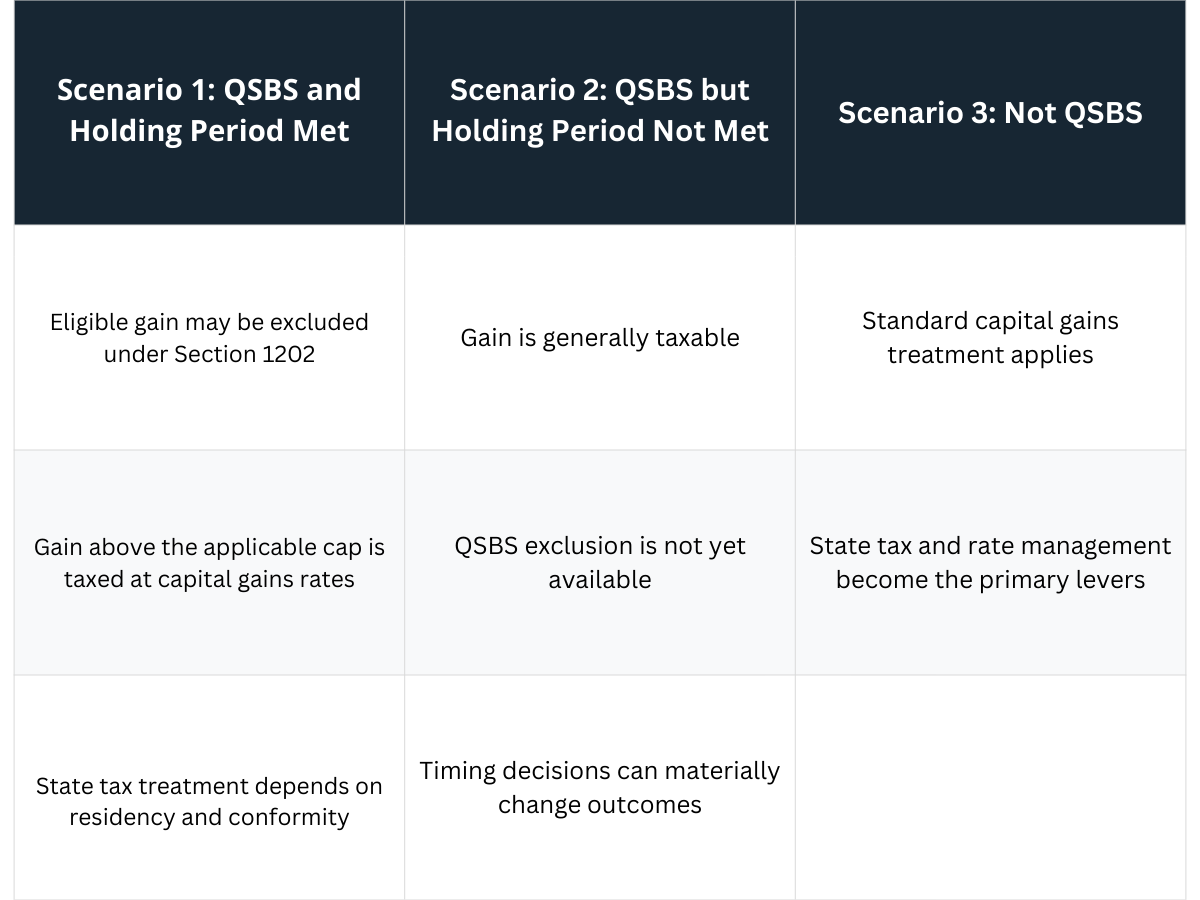 | Scenario 1: QSBS and Holding Period Met | Scenario 2: QSBS but Holding Period Not Met | Scenario 3: Not QSBS |
|---|---|---|
| Eligible gain may be excluded under Section 1202 | Gain is generally taxable | Standard capital gains treatment applies |
| Gain above the applicable cap is taxed at capital gains rates | QSBS exclusion is not yet available | State tax and rate management become the primary levers |
| State tax treatment depends on residency and conformity | Timing decisions can materially change outcomes | |